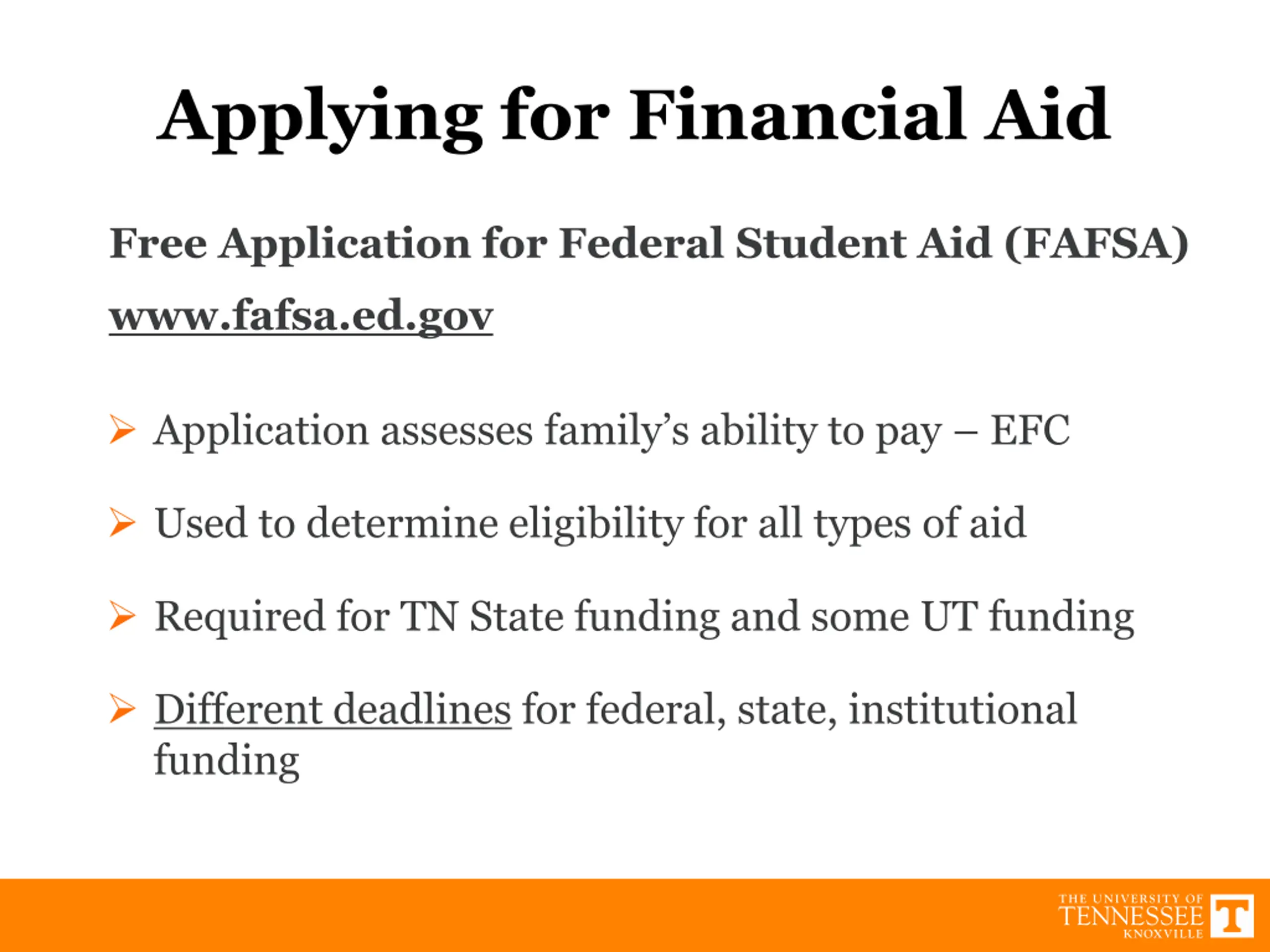 Applying for Financial Aid

Free Application for Federal Student Aid (FAFSA)

www.fafsa.ed.gov

➢ Application assesses family's ability to pay – EFC

➢ Used to determine eligibility for all types of aid

➢ Required for TN State funding and some UT funding

➢ Different deadlines for federal, state, institutional funding

THE UNIVERSITY OF TENNESSEE KNOXVILLE T